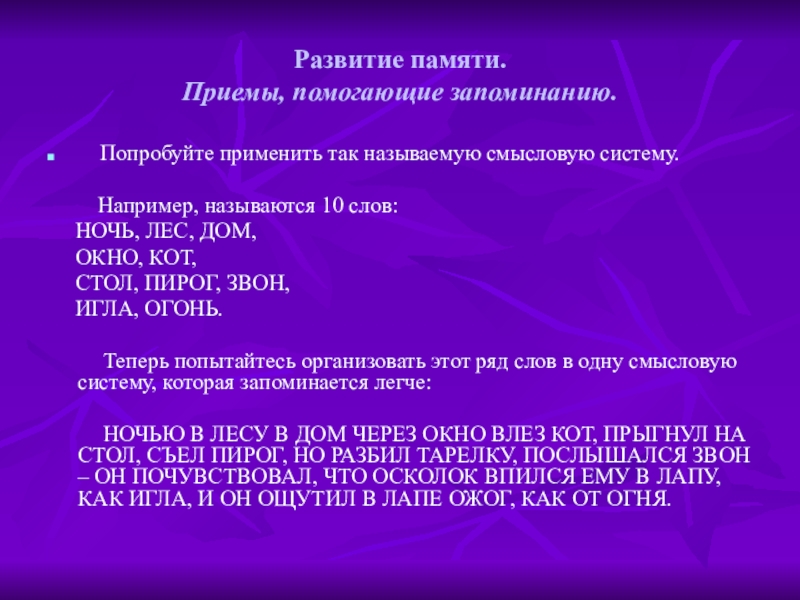 Развитие памяти.
Приемы, помогающие запоминанию.

• Попробуйте применить так называемую смысловую систему.

Например, называются 10 слов:
НОЧЬ, ЛЕС, ДОМ,
ОКНО, КОТ,
СТОЛ, ПИРОГ, ЗВОН,
ИГЛА, ОГОНЬ.

Теперь попытайтесь организовать этот ряд слов в одну смысловую систему, которая запоминается легче:

НОЧЬЮ В ЛЕСУ В ДОМ ЧЕРЕЗ ОКНО ВЛЕЗ КОТ, ПРЫГНУЛ НА СТОЛ, СЪЕЛ ПИРОГ, НО РАЗБИЛ ТАРЕЛКУ, ПОСЛЫШАЛСЯ ЗВОН – ОН ПОЧУВСТВОВАЛ, ЧТО ОСКОЛОК ВПИЛСЯ ЕМУ В ЛАПУ, КАК ИГЛА, И ОН ОЩУТИЛ В ЛАПЕ ОЖОГ, КАК ОТ ОГНЯ.